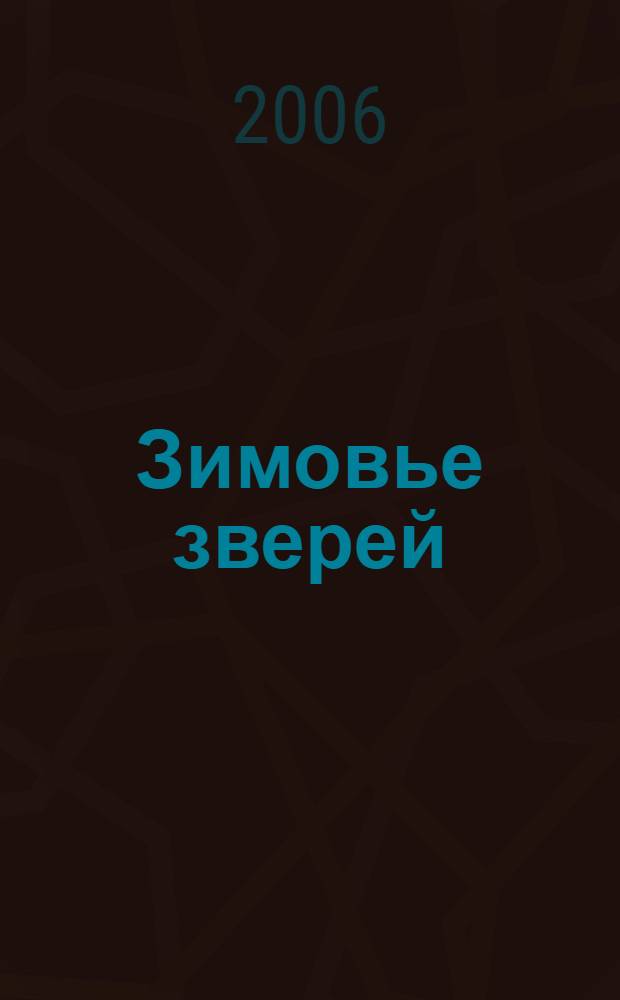 2006

Зимовье зверей